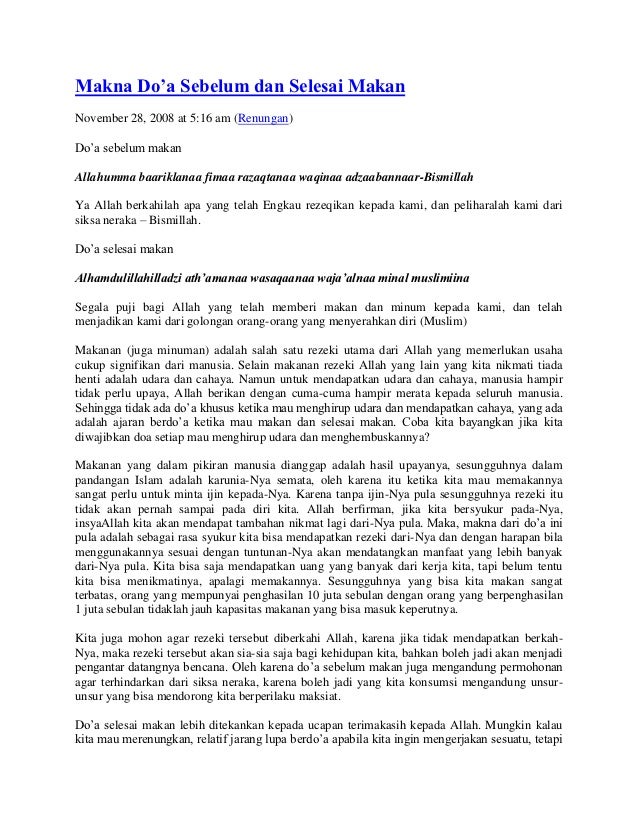 Makna Do'a Sebelum dan Selesai Makan

November 28, 2008 at 5:16 am (Renungan)

Do'a sebelum makan

Allahumma baariklanaa fimaa razaqtanaa waqinaa adzaabannaar-Bismillah

Ya Allah berkahilah apa yang telah Engkau rezeqikan kepada kami, dan peliharalah kami dari siksa neraka – Bismillah.

Do'a selesai makan

Alhamdulillahilladzi ath'amanaa wasaqaanaa waja'alnaa minal muslimiina

Segala puji bagi Allah yang telah memberi makan dan minum kepada kami, dan telah menjadikan kami dari golongan orang-orang yang menyerahkan diri (Muslim)

Makanan (juga minuman) adalah salah satu rezeki utama dari Allah yang memerlukan usaha cukup signifikan dari manusia. Selain makanan rezeki Allah yang lain yang kita nikmati tiada henti adalah udara dan cahaya. Namun untuk mendapatkan udara dan cahaya, manusia hampir tidak perlu upaya, Allah berikan dengan cuma-cuma hampir merata kepada seluruh manusia. Sehingga tidak ada do'a khusus ketika mau menghirup udara dan mendapatkan cahaya, yang ada adalah ajaran berdo'a ketika mau makan dan selesai makan. Coba kita bayangkan jika kita diwajibkan doa setiap mau menghirup udara dan menghembuskannya?

Makanan yang dalam pikiran manusia dianggap adalah hasil upayanya, sesungguhnya dalam pandangan Islam adalah karunia-Nya semata, oleh karena itu ketika kita mau memakannya sangat perlu untuk minta ijin kepada-Nya. Karena tanpa ijin-Nya pula sesungguhnya rezeki itu tidak akan pernah sampai pada diri kita. Allah berfirman, jika kita bersyukur pada-Nya, insyaAllah kita akan mendapat tambahan nikmat lagi dari-Nya pula. Maka, makna dari do'a ini pula adalah sebagai rasa syukur kita bisa mendapatkan rezeki dari-Nya dan dengan harapan bila menggunakannya sesuai dengan tuntunan-Nya akan mendatangkan manfaat yang lebih banyak dari-Nya pula. Kita bisa saja mendapatkan uang yang banyak dari kerja kita, tapi belum tentu kita bisa menikmatinya, apalagi memakannya. Sesungguhnya yang bisa kita makan sangat terbatas, orang yang mempunyai penghasilan 10 juta sebulan dengan orang yang berpenghasilan 1 juta sebulan tidaklah jauh kapasitas makanan yang bisa masuk keperutnya.

Kita juga mohon agar rezeki tersebut diberkahi Allah, karena jika tidak mendapatkan berkah-Nya, maka rezeki tersebut akan sia-sia saja bagi kehidupan kita, bahkan boleh jadi akan menjadi pengantar datangnya bencana. Oleh karena do'a sebelum makan juga mengandung permohonan agar terhindarkan dari siksa neraka, karena boleh jadi yang kita konsumsi mengandung unsur-unsur yang bisa mendorong kita berperilaku maksiat.

Do'a selesai makan lebih ditekankan kepada ucapan terimakasih kepada Allah. Mungkin kalau kita mau merenungkan, relatif jarang lupa berdo'a apabila kita ingin mengerjakan sesuatu, tetapi